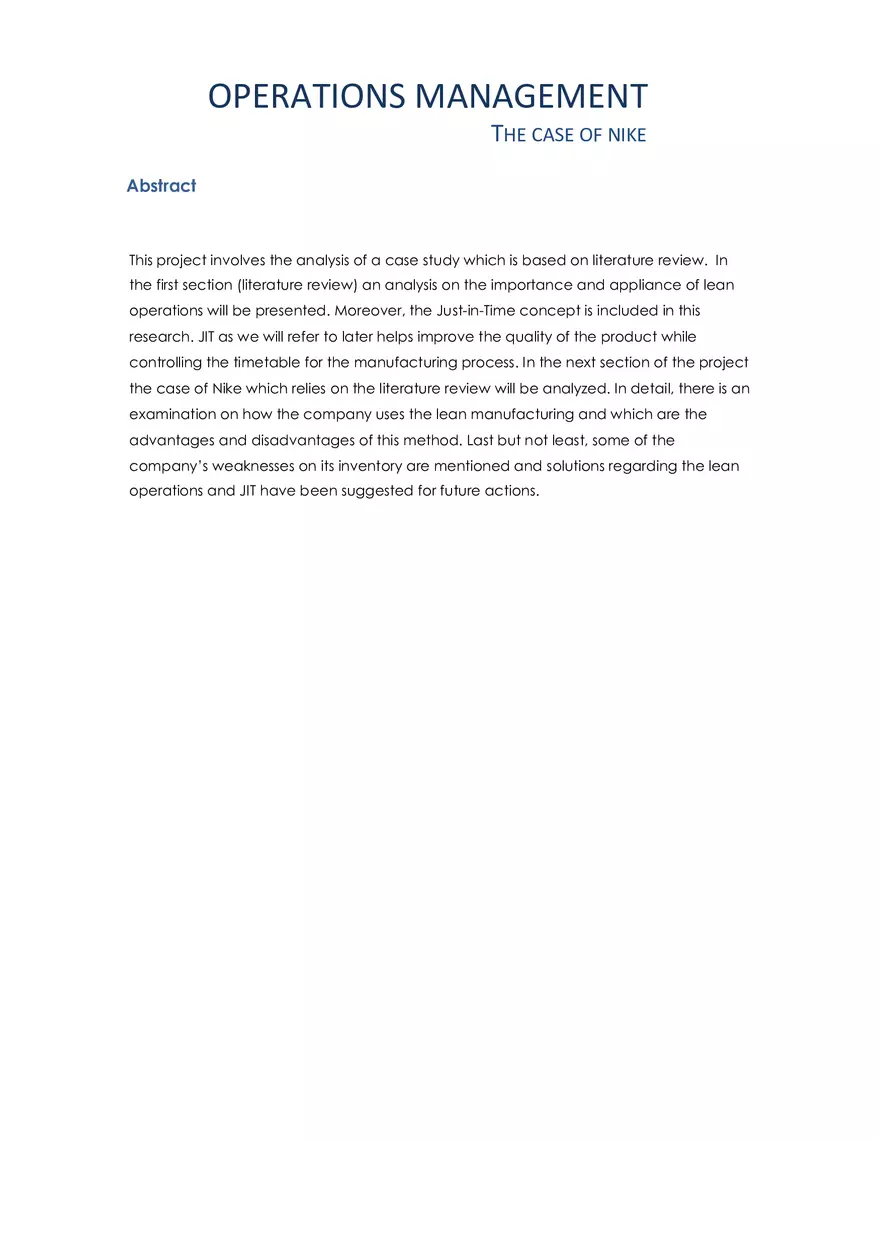 OPERATIONS MANAGEMENT

THE CASE OF NIKE

Abstract

This project involves the analysis of a case study which is based on literature review. In the first section (literature review) an analysis on the importance and appliance of lean operations will be presented. Moreover, the Just-in-Time concept is included in this research. JIT as we will refer to later helps improve the quality of the product while controlling the timetable for the manufacturing process. In the next section of the project the case of Nike which relies on the literature review will be analyzed. In detail, there is an examination on how the company uses the lean manufacturing and which are the advantages and disadvantages of this method. Last but not least, some of the company's weaknesses on its inventory are mentioned and solutions regarding the lean operations and JIT have been suggested for future actions.